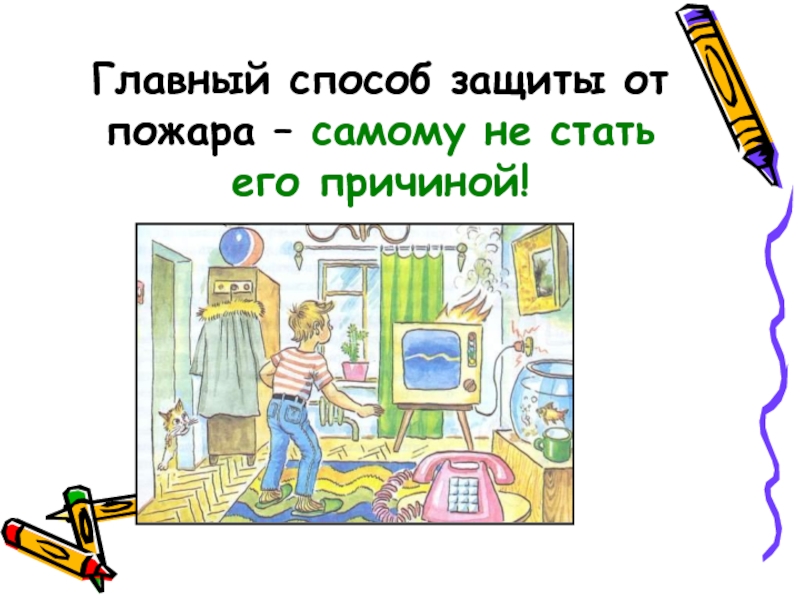 Главный способ защиты от пожара – самому не стать его причиной!